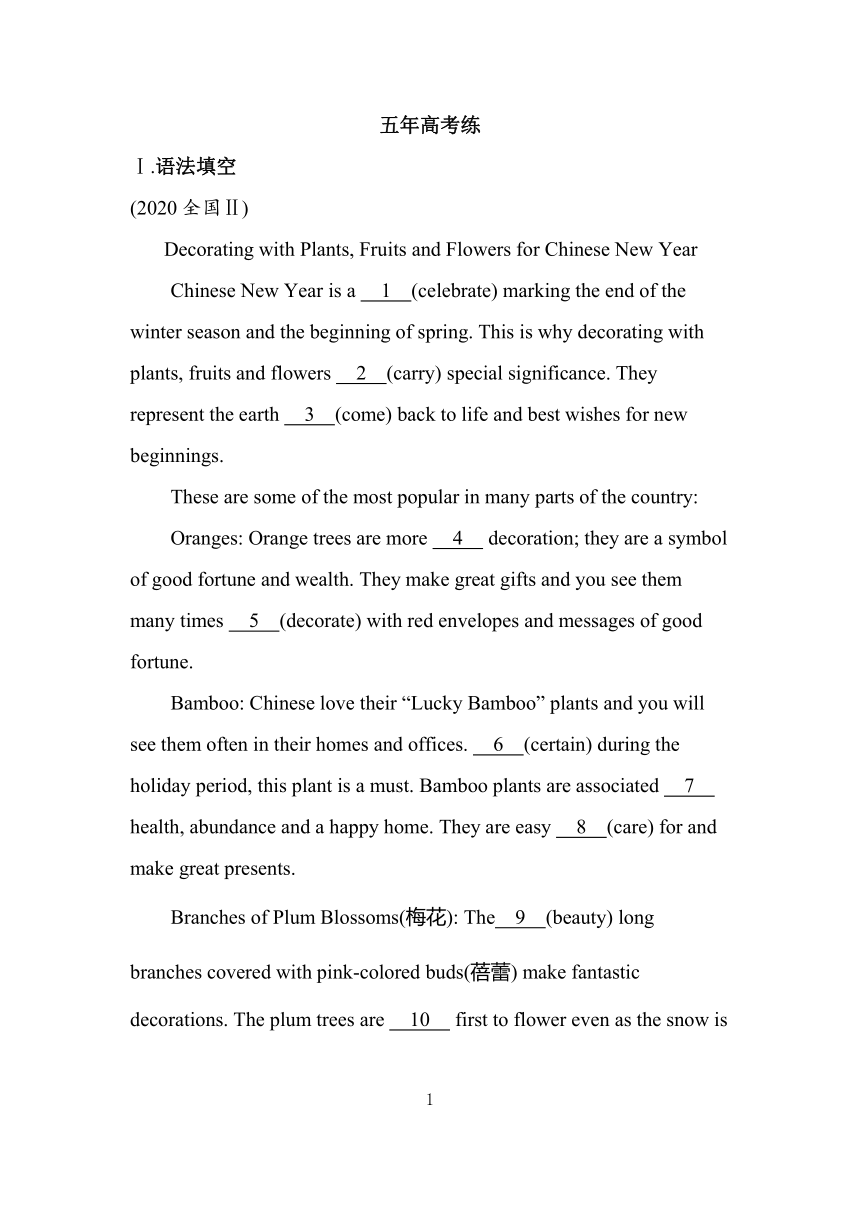 五年高考练

Ⅰ.语法填空

(2020 全国Ⅱ)

Decorating with Plants, Fruits and Flowers for Chinese New Year

Chinese New Year is a __1__(celebrate) marking the end of the winter season and the beginning of spring. This is why decorating with plants, fruits and flowers __2__(carry) special significance. They represent the earth __3__(come) back to life and best wishes for new beginnings.

These are some of the most popular in many parts of the country:

Oranges: Orange trees are more __4__ decoration; they are a symbol of good fortune and wealth. They make great gifts and you see them many times __5__(decorate) with red envelopes and messages of good fortune.

Bamboo: Chinese love their “Lucky Bamboo” plants and you will see them often in their homes and offices. __6__(certain) during the holiday period, this plant is a must. Bamboo plants are associated __7__ health, abundance and a happy home. They are easy __8__(care) for and make great presents.

Branches of Plum Blossoms(梅花): The__9__(beauty) long branches covered with pink-colored buds(蓓蕾) make fantastic decorations. The plum trees are __10__ first to flower even as the snow is

1